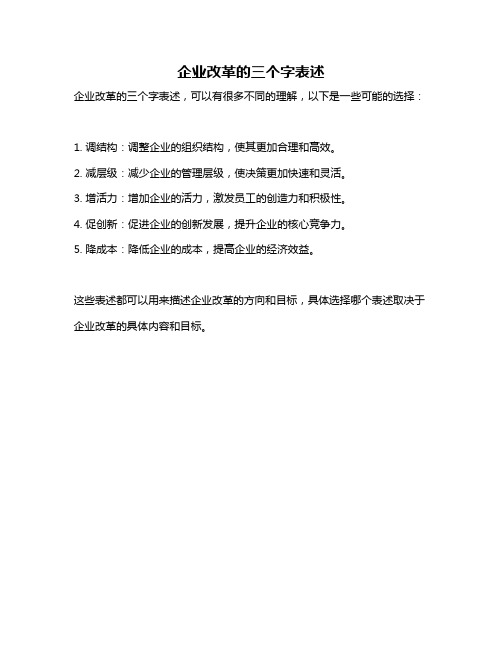 企业改革的三个字表述

企业改革的三个字表述，可以有很多不同的理解，以下是一些可能的选择：

1. 调结构：调整企业的组织结构，使其更加合理和高效。

2. 减层级：减少企业的管理层级，使决策更加快速和灵活。

3. 增活力：增加企业的活力，激发员工的创造力和积极性。

4. 促创新：促进企业的创新发展，提升企业的核心竞争力。

5. 降成本：降低企业的成本，提高企业的经济效益。

这些表述都可以用来描述企业改革的方向和目标，具体选择哪个表述取决于企业改革的具体内容和目标。